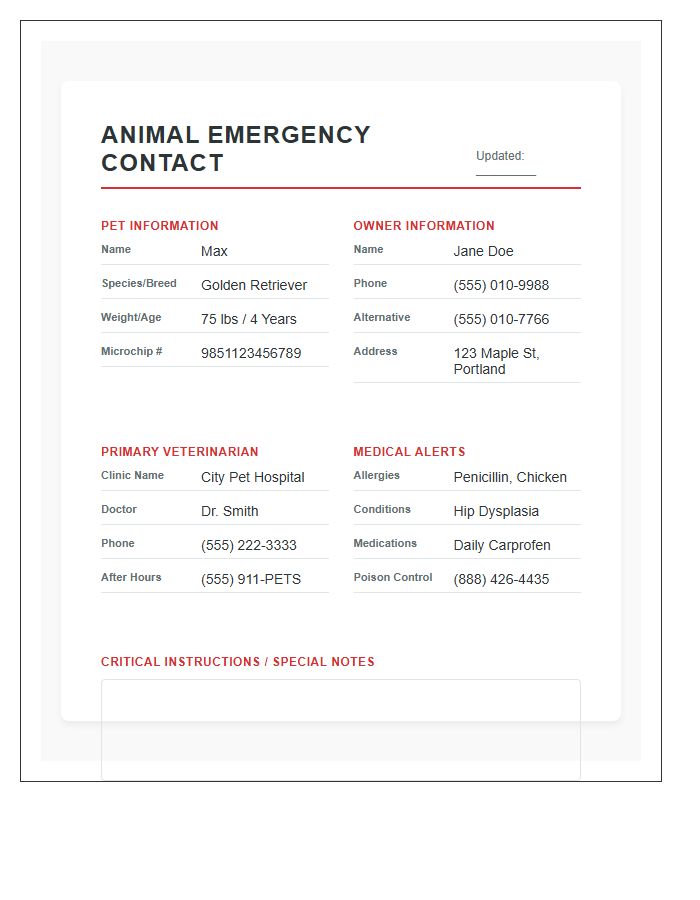 ANIMAL EMERGENCY CONTACT

Updated: ____

PET INFORMATION
Name Max
Species/Breed Golden Retriever
Weight/Age 75 lbs / 4 Years
Microchip # 9851123456789

OWNER INFORMATION
Name Jane Doe
Phone (555) 010-9988
Alternative (555) 010-7766
Address 123 Maple St, Portland

PRIMARY VETERINARIAN
Clinic Name City Pet Hospital
Doctor Dr. Smith
Phone (555) 222-3333
After Hours (555) 911-PETS

MEDICAL ALERTS
Allergies Penicillin, Chicken
Conditions Hip Dysplasia
Medications Daily Carprofen
Poison Control (888) 426-4435

CRITICAL INSTRUCTIONS / SPECIAL NOTES